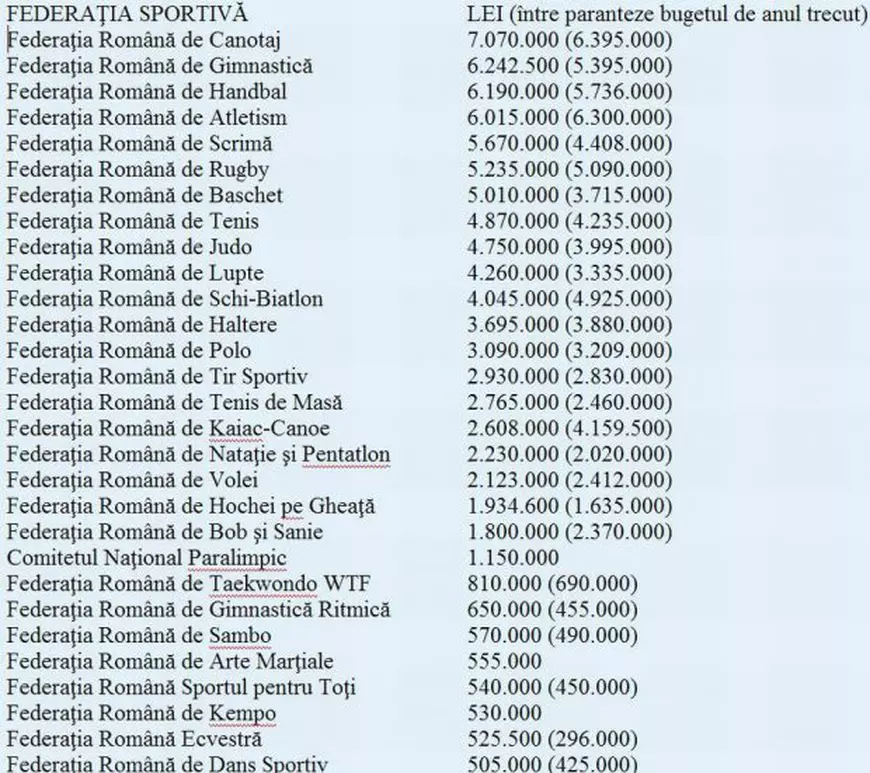 | FEDERAȚIA SPORTIVĂ | LEI (între paranteze bugetul de anul trecut) |
|---|---|
| Federația Română de Canotaj | 7.070.000 (6.395.000) |
| Federația Română de Gimnastică | 6.242.500 (5.395.000) |
| Federația Română de Handbal | 6.190.000 (5.736.000) |
| Federația Română de Atletism | 6.015.000 (6.300.000) |
| Federația Română de Scrimă | 5.670.000 (4.408.000) |
| Federația Română de Rugby | 5.235.000 (5.090.000) |
| Federația Română de Baschet | 5.010.000 (3.715.000) |
| Federația Română de Tenis | 4.870.000 (4.235.000) |
| Federația Română de Judo | 4.750.000 (3.995.000) |
| Federația Română de Lupte | 4.260.000 (3.335.000) |
| Federația Română de Schi-Biatlon | 4.045.000 (4.925.000) |
| Federația Română de Haltere | 3.695.000 (3.880.000) |
| Federația Română de Polo | 3.090.000 (3.209.000) |
| Federația Română de Tir Sportiv | 2.930.000 (2.830.000) |
| Federația Română de Tenis de Masă | 2.765.000 (2.460.000) |
| Federația Română de Kaiac-Canoe | 2.608.000 (4.159.500) |
| Federația Română de Natație și Pentatlon | 2.230.000 (2.020.000) |
| Federația Română de Volei | 2.123.000 (2.412.000) |
| Federația Română de Hochei pe Gheață | 1.934.600 (1.635.000) |
| Federația Română de Bob și Sanie | 1.800.000 (2.370.000) |
| Comitetul Național Paralimpic | 1.150.000 |
| Federația Română de Taekwondo WTF | 810.000 (690.000) |
| Federația Română de Gimnastică Ritmică | 650.000 (455.000) |
| Federația Română de Sambo | 570.000 (490.000) |
| Federația Română de Arte Marțiale | 555.000 |
| Federația Română Sportul pentru Toți | 540.000 (450.000) |
| Federația Română de Kempo | 530.000 |
| Federația Română Ecvestră | 525.500 (296.000) |
| Federația Română de Dans Sportiv | 505.000 (425.000) |